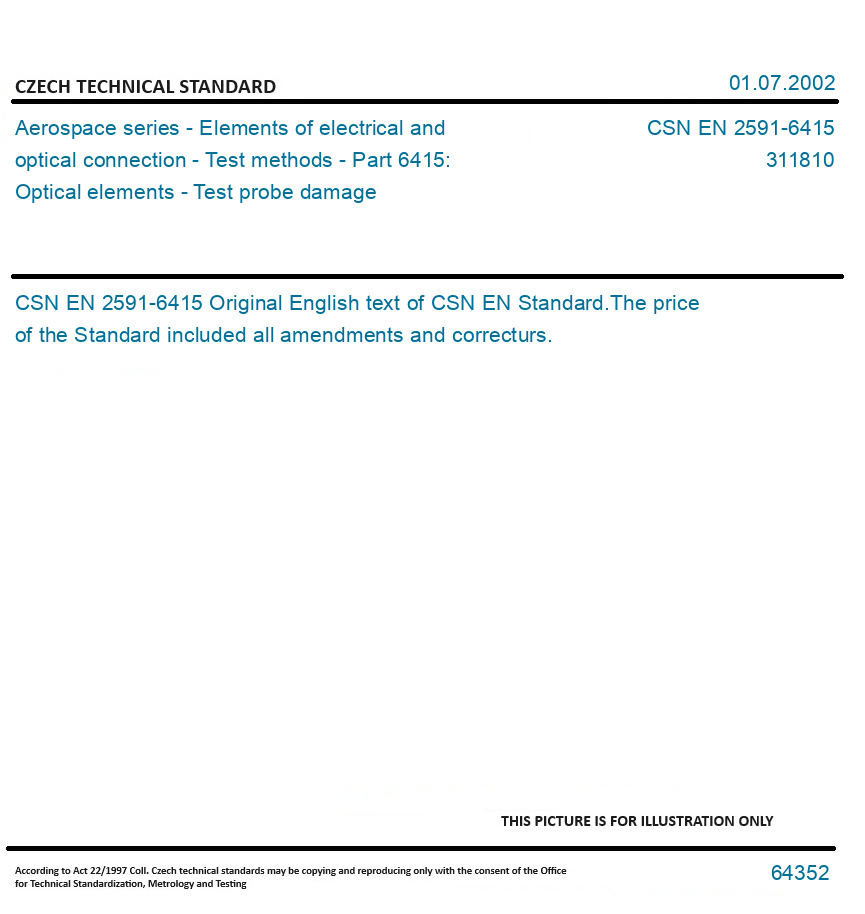 CZECH TECHNICAL STANDARD

01.07.2002

Aerospace series - Elements of electrical and optical connection - Test methods - Part 6415: Optical elements - Test probe damage

CSN EN 2591-6415
311810

CSN EN 2591-6415 Original English text of CSN EN Standard.The price of the Standard included all amendments and correcturs.

THIS PICTURE IS FOR ILLUSTRATION ONLY

According to Act 22/1997 Coll. Czech technical standards may be copying and reproducing only with the consent of the Office for Technical Standardization, Metrology and Testing

64352